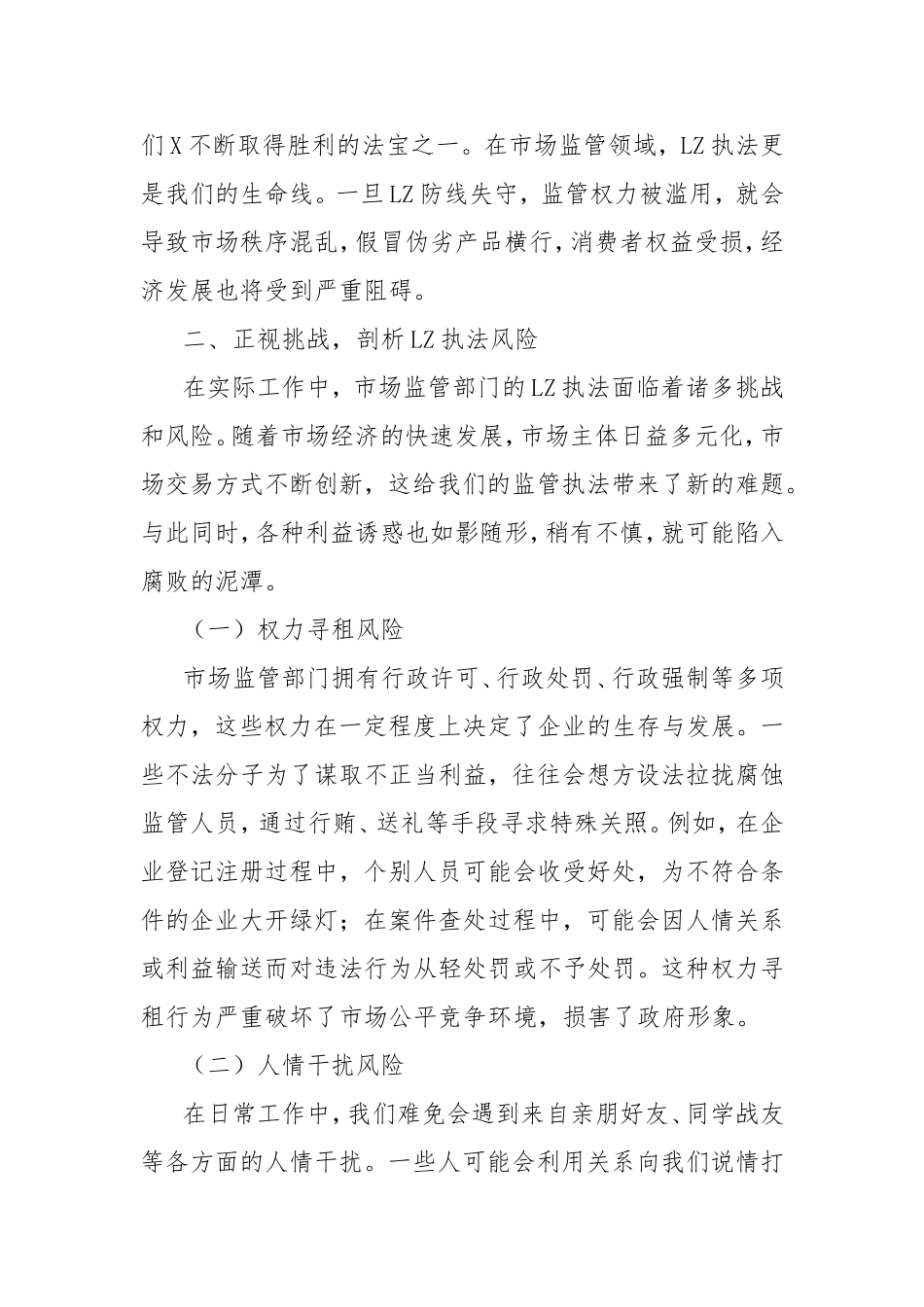 们X不断取得胜利的法宝之一。在市场监管领域，LZ执法更是我们的生命线。一旦LZ防线失守，监管权力被滥用，就会导致市场秩序混乱，假冒伪劣产品横行，消费者权益受损，经济发展也将受到严重阻碍。

二、正视挑战，剖析LZ执法风险

在实际工作中，市场监管部门的LZ执法面临着诸多挑战和风险。随着市场经济的快速发展，市场主体日益多元化，市场交易方式不断创新，这给我们的监管执法带来了新的难题。与此同时，各种利益诱惑也如影随形，稍有不慎，就可能陷入腐败的泥潭。

（一）权力寻租风险

市场监管部门拥有行政许可、行政处罚、行政强制等多项权力，这些权力在一定程度上决定了企业的生存与发展。一些不法分子为了谋取不正当利益，往往会想方设法拉拢腐蚀监管人员，通过行贿、送礼等手段寻求特殊关照。例如，在企业登记注册过程中，个别人员可能会收受好处，为不符合条件的企业大开绿灯；在案件查处过程中，可能会因人情关系或利益输送而对违法行为从轻处罚或不予处罚。这种权力寻租行为严重破坏了市场公平竞争环境，损害了政府形象。

（二）人情干扰风险

在日常工作中，我们难免会遇到来自亲朋好友、同学战友等各方面的人情干扰。一些人可能会利用关系向我们说情打